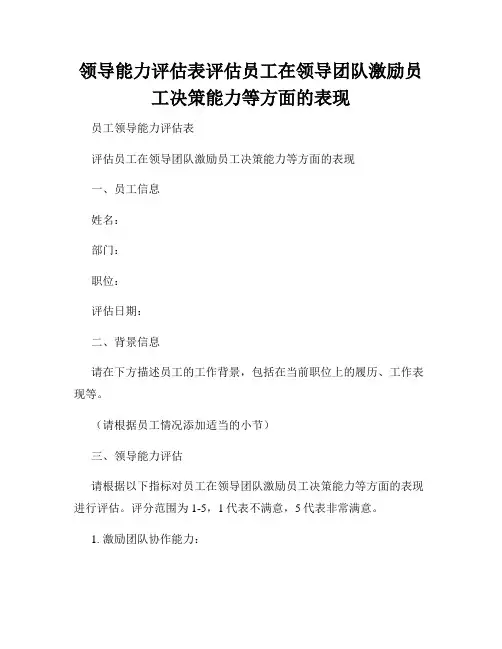 领导能力评估表评估员工在领导团队激励员工决策能力等方面的表现

员工领导能力评估表

评估员工在领导团队激励员工决策能力等方面的表现

一、员工信息

姓名：

部门：

职位：

评估日期：

二、背景信息

请在下方描述员工的工作背景，包括在当前职位上的履历、工作表现等。

（请根据员工情况添加适当的小节）

三、领导能力评估

请根据以下指标对员工在领导团队激励员工决策能力等方面的表现进行评估。评分范围为1-5，1代表不满意，5代表非常满意。

1. 激励团队协作能力：